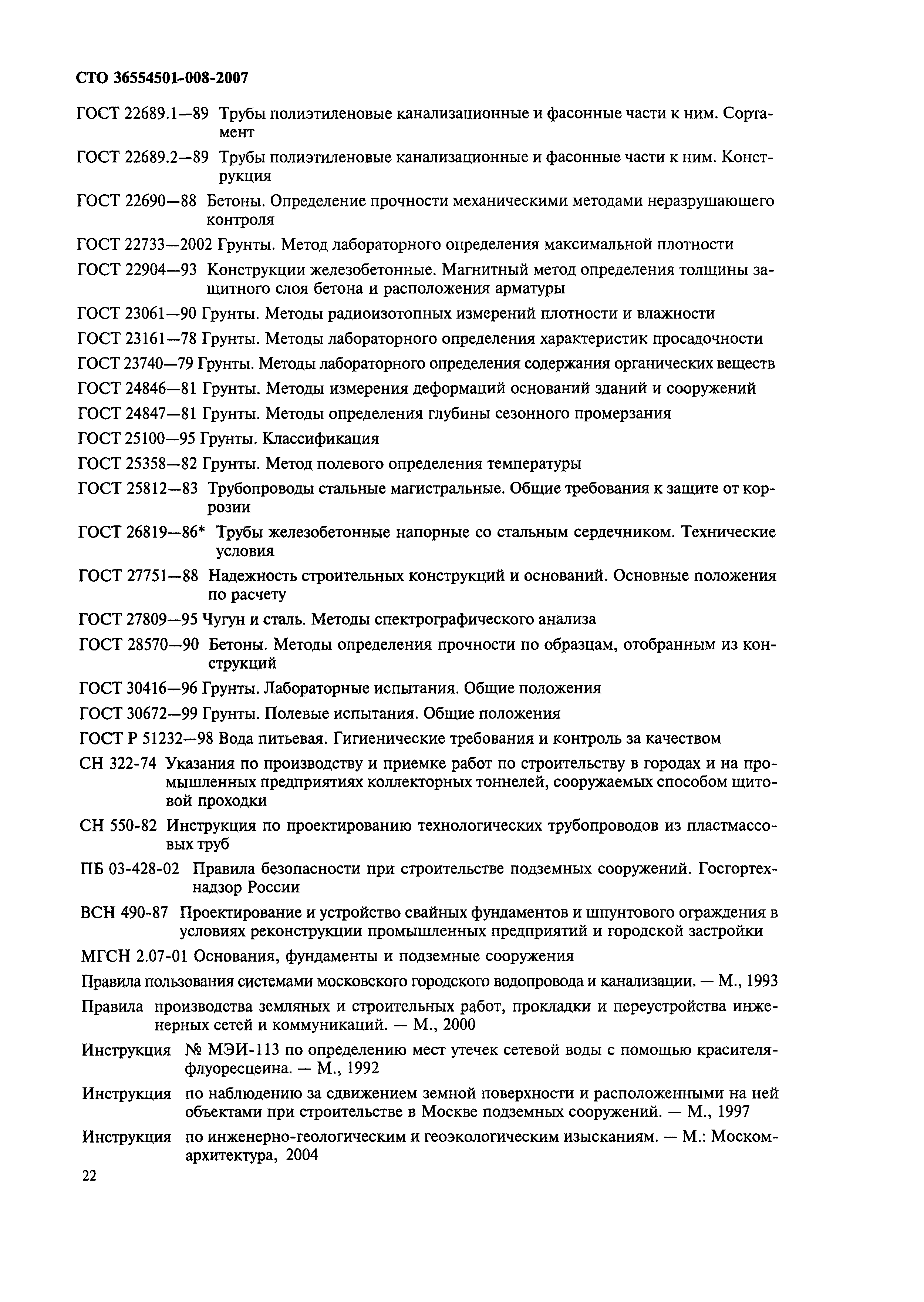 СТО 36554501-008-2007

ГОСТ 22689.1—89 Трубы полиэтиленовые канализационные и фасонные части к ним. Сортамент

ГОСТ 22689.2—89 Трубы полиэтиленовые канализационные и фасонные части к ним. Конструкция

ГОСТ 22690—88 Бетоны. Определение прочности механическими методами неразрушающего контроля

ГОСТ 22733—2002 Грунты. Метод лабораторного определения максимальной плотности

ГОСТ 22904—93 Конструкции железобетонные. Магнитный метод определения толщины защитного слоя бетона и расположения арматуры

ГОСТ 23061—90 Грунты. Методы радиоизотопных измерений плотности и влажности

ГОСТ 23161—78 Грунты. Методы лабораторного определения характеристик просадочности

ГОСТ 23740—79 Грунты. Методы лабораторного определения содержания органических веществ

ГОСТ 24846—81 Грунты. Методы измерения деформаций оснований зданий и сооружений

ГОСТ 24847—81 Грунты. Методы определения глубины сезонного промерзания

ГОСТ 25100—95 Грунты. Классификация

ГОСТ 25358—82 Грунты. Метод полевого определения температуры

ГОСТ 25812—83 Трубопроводы стальные магистральные. Общие требования к защите от коррозии

ГОСТ 26819—86* Трубы железобетонные напорные со стальным сердечником. Технические условия

ГОСТ 27751—88 Надежность строительных конструкций и оснований. Основные положения по расчету

ГОСТ 27809—95 Чугун и сталь. Методы спектрографического анализа

ГОСТ 28570—90 Бетоны. Методы определения прочности по образцам, отобранным из конструкций

ГОСТ 30416—96 Грунты. Лабораторные испытания. Общие положения

ГОСТ 30672—99 Грунты. Полевые испытания. Общие положения

ГОСТ Р 51232—98 Вода питьевая. Гигиенические требования и контроль за качеством

СН 322-74 Указания по производству и приемке работ по строительству в городах и на промышленных предприятиях коллекторных тоннелей, сооружаемых способом щитовой проходки

СН 550-82 Инструкция по проектированию технологических трубопроводов из пластмассовых труб

ПБ 03-428-02 Правила безопасности при строительстве подземных сооружений. Госгортехнадзор России

ВСН 490-87 Проектирование и устройство свайных фундаментов и шпунтового ограждения в условиях реконструкции промышленных предприятий и городской застройки

МГСН 2.07-01 Основания, фундаменты и подземные сооружения

Правила пользования системами московского городского водопровода и канализации. — М., 1993

Правила производства земляных и строительных работ, прокладки и переустройства инженерных сетей и коммуникаций. — М., 2000

Инструкция № МЭИ-113 по определению мест утечек сетевой воды с помощью красителя-флуоресцеина. — М., 1992

Инструкция по наблюдению за сдвижением земной поверхности и расположенными на ней объектами при строительстве в Москве подземных сооружений. — М., 1997

Инструкция по инженерно-геологическим и геоэкологическим изысканиям. — М.: Москомархитектура, 2004

22